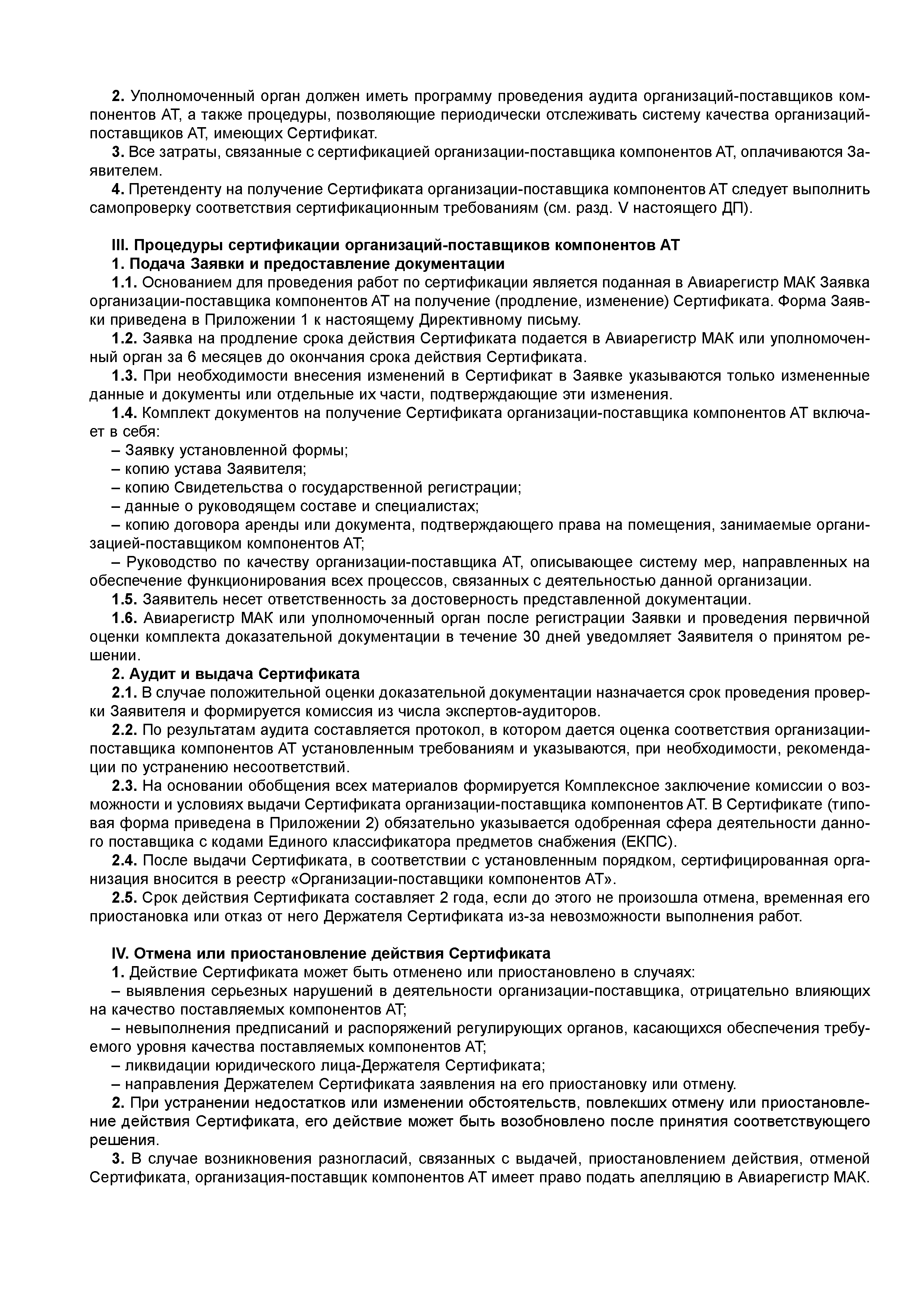 2. Уполномоченный орган должен иметь программу проведения аудита организаций-поставщиков компонентов АТ, а также процедуры, позволяющие периодически отслеживать систему качества организаций-поставщиков АТ, имеющих Сертификат.

3. Все затраты, связанные с сертификацией организации-поставщика компонентов АТ, оплачиваются Заявителем.

4. Претенденту на получение Сертификата организации-поставщика компонентов АТ следует выполнить самопроверку соответствия сертификационным требованиям (см. разд. V настоящего ДП).

III. Процедуры сертификации организаций-поставщиков компонентов АТ

1. Подача Заявки и предоставление документации

1.1. Основанием для проведения работ по сертификации является поданная в Авиарегистр МАК Заявка организации-поставщика компонентов АТ на получение (продление, изменение) Сертификата. Форма Заявки приведена в Приложении 1 к настоящему Директивному письму.

1.2. Заявка на продление срока действия Сертификата подается в Авиарегистр МАК или уполномоченный орган за 6 месяцев до окончания срока действия Сертификата.

1.3. При необходимости внесения изменений в Сертификат в Заявке указываются только измененные данные и документы или отдельные их части, подтверждающие эти изменения.

1.4. Комплект документов на получение Сертификата организации-поставщика компонентов АТ включает в себя:

– Заявку установленной формы;

– копию устава Заявителя;

– копию Свидетельства о государственной регистрации;

– данные о руководящем составе и специалистах;

– копию договора аренды или документа, подтверждающего права на помещения, занимаемые организацией-поставщиком компонентов АТ;

– Руководство по качеству организации-поставщика АТ, описывающее систему мер, направленных на обеспечение функционирования всех процессов, связанных с деятельностью данной организации.

1.5. Заявитель несет ответственность за достоверность представленной документации.

1.6. Авиарегистр МАК или уполномоченный орган после регистрации Заявки и проведения первичной оценки комплекта доказательной документации в течение 30 дней уведомляет Заявителя о принятом решении.

2. Аудит и выдача Сертификата

2.1. В случае положительной оценки доказательной документации назначается срок проведения проверки Заявителя и формируется комиссия из числа экспертов-аудиторов.

2.2. По результатам аудита составляется протокол, в котором дается оценка соответствия организации-поставщика компонентов АТ установленным требованиям и указываются, при необходимости, рекомендации по устранению несоответствий.

2.3. На основании обобщения всех материалов формируется Комплексное заключение комиссии о возможности и условиях выдачи Сертификата организации-поставщика компонентов АТ. В Сертификате (типовая форма приведена в Приложении 2) обязательно указывается одобренная сфера деятельности данного поставщика с кодами Единого классификатора предметов снабжения (ЕКПС).

2.4. После выдачи Сертификата, в соответствии с установленным порядком, сертифицированная организация вносится в реестр «Организации-поставщики компонентов АТ».

2.5. Срок действия Сертификата составляет 2 года, если до этого не произошла отмена, временная его приостановка или отказ от него Держателя Сертификата из-за невозможности выполнения работ.

IV. Отмена или приостановление действия Сертификата

1. Действие Сертификата может быть отменено или приостановлено в случаях:

– выявления серьезных нарушений в деятельности организации-поставщика, отрицательно влияющих на качество поставляемых компонентов АТ;

– невыполнения предписаний и распоряжений регулирующих органов, касающихся обеспечения требуемого уровня качества поставляемых компонентов АТ;

– ликвидации юридического лица-Держателя Сертификата;

– направления Держателем Сертификата заявления на его приостановку или отмену.

2. При устранении недостатков или изменении обстоятельств, повлекших отмену или приостановление действия Сертификата, его действие может быть возобновлено после принятия соответствующего решения.

3. В случае возникновения разногласий, связанных с выдачей, приостановлением действия, отменой Сертификата, организация-поставщик компонентов АТ имеет право подать апелляцию в Авиарегистр МАК.